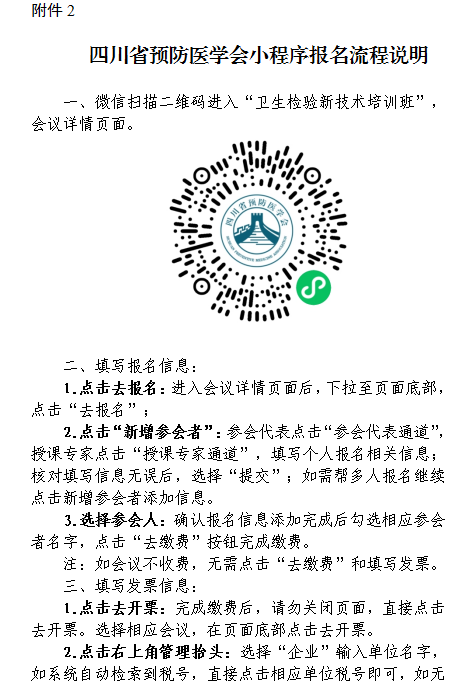 附件 2

四川省预防医学会小程序报名流程说明

一、微信扫描二维码进入“卫生检验新技术培训班”，会议详情页面。

四川省预防医学会

二、填写报名信息：

1.点击去报名：进入会议详情页面后，下拉至页面底部，点击“去报名”；

2.点击“新增参会者”：参会代表点击“参会代表通道”，授课专家点击“授课专家通道”，填写个人报名相关信息；核对填写信息无误后，选择“提交”；如需帮多人报名继续点击新增参会者添加信息。

3.选择参会人：确认报名信息添加完成后勾选相应参会者名字，点击“去缴费”按钮完成缴费。

注：如会议不收费，无需点击“去缴费”和填写发票。

三、填写发票信息：

1.点击去开票：完成缴费后，请勿关闭页面，直接点击去开票。选择相应会议，在页面底部点击去开票。

2.点击右上角管理抬头：选择“企业”输入单位名字，如系统自动检索到税号，直接点击相应单位税号即可，如无